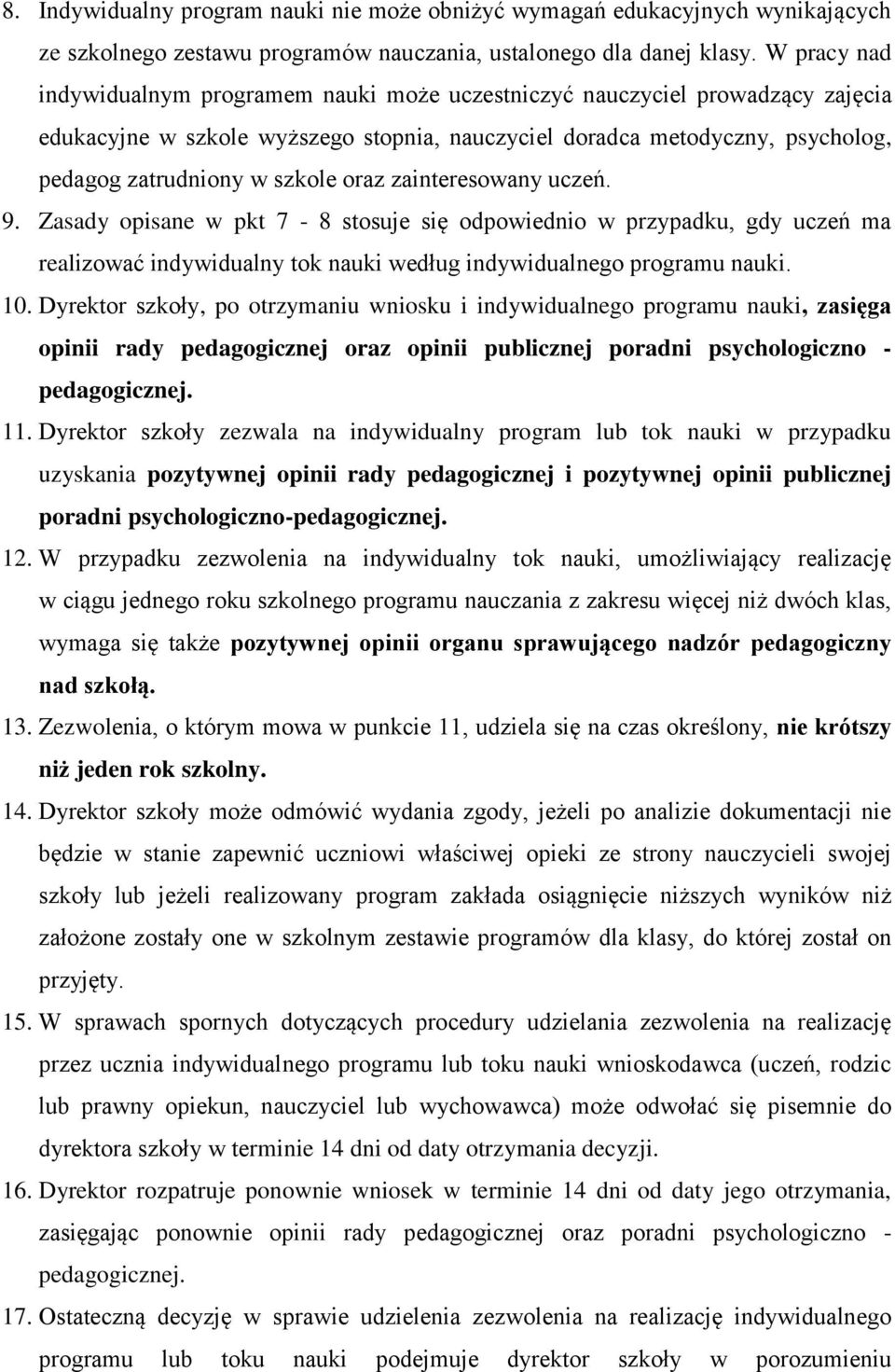 8. Indywidualny program nauki nie może obniżyć wymagań edukacyjnych wynikających ze szkolnego zestawu programów nauczania, ustalonego dla danej klasy. W pracy nad indywidualnym programem nauki może uczestniczyć nauczyciel prowadzący zajęcia edukacyjne w szkole wyższego stopnia, nauczyciel doradca metodyczny, psycholog, pedagog zatrudniony w szkole oraz zainteresowany uczeń.

9. Zasady opisane w pkt 7 - 8 stosuje się odpowiednio w przypadku, gdy uczeń ma realizować indywidualny tok nauki według indywidualnego programu nauki.

10. Dyrektor szkoły, po otrzymaniu wniosku i indywidualnego programu nauki, zasięga opinii rady pedagogicznej oraz opinii publicznej poradni psychologiczno - pedagogicznej.

11. Dyrektor szkoły zezwala na indywidualny program lub tok nauki w przypadku uzyskania pozytywnej opinii rady pedagogicznej i pozytywnej opinii publicznej poradni psychologiczno-pedagogicznej.

12. W przypadku zezwolenia na indywidualny tok nauki, umożliwiający realizację w ciągu jednego roku szkolnego programu nauczania z zakresu więcej niż dwóch klas, wymaga się także pozytywnej opinii organu sprawującego nadzór pedagogiczny nad szkołą.

13. Zezwolenia, o którym mowa w punkcie 11, udziela się na czas określony, nie krótszy niż jeden rok szkolny.

14. Dyrektor szkoły może odmówić wydania zgody, jeżeli po analizie dokumentacji nie będzie w stanie zapewnić uczniowi właściwej opieki ze strony nauczycieli swojej szkoły lub jeżeli realizowany program zakłada osiągnięcie niższych wyników niż założone zostały one w szkolnym zestawie programów dla klasy, do której został on przyjęty.

15. W sprawach spornych dotyczących procedury udzielania zezwolenia na realizację przez ucznia indywidualnego programu lub toku nauki wnioskodawca (uczeń, rodzic lub prawny opiekun, nauczyciel lub wychowawca) może odwołać się pisemnie do dyrektora szkoły w terminie 14 dni od daty otrzymania decyzji.

16. Dyrektor rozpatruje ponownie wniosek w terminie 14 dni od daty jego otrzymania, zasięgając ponownie opinii rady pedagogicznej oraz poradni psychologiczno - pedagogicznej.

17. Ostateczną decyzję w sprawie udzielenia zezwolenia na realizację indywidualnego programu lub toku nauki podejmuje dyrektor szkoły w porozumieniu